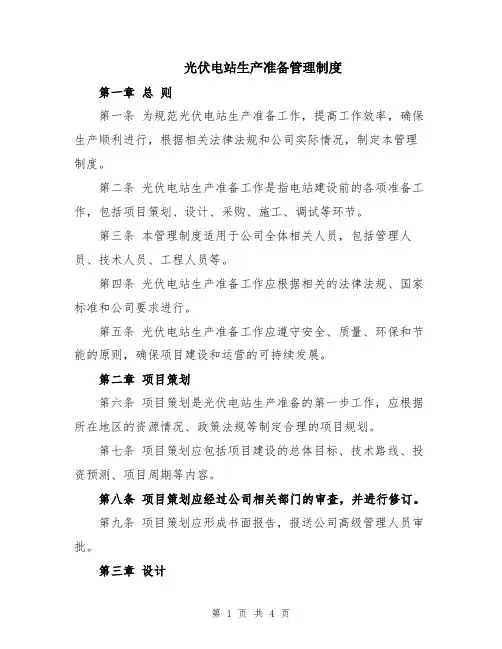 光伏电站生产准备管理制度

第一章 总 则

第一条 为规范光伏电站生产准备工作，提高工作效率，确保生产顺利进行，根据相关法律法规和公司实际情况，制定本管理制度。

第二条 光伏电站生产准备工作是指电站建设前的各项准备工作，包括项目策划、设计、采购、施工、调试等环节。

第三条 本管理制度适用于公司全体相关人员，包括管理人员、技术人员、工程人员等。

第四条 光伏电站生产准备工作应根据相关的法律法规、国家标准和公司要求进行。

第五条 光伏电站生产准备工作应遵守安全、质量、环保和节能的原则，确保项目建设和运营的可持续发展。

第二章 项目策划

第六条 项目策划是光伏电站生产准备的第一步工作，应根据所在地区的资源情况、政策法规等制定合理的项目规划。

第七条 项目策划应包括项目建设的总体目标、技术路线、投资预测、项目周期等内容。

第八条 项目策划应经过公司相关部门的审查，并进行修订。

第九条 项目策划应形成书面报告，报送公司高级管理人员审批。

第三章 设计

第 1 页 共 4 页